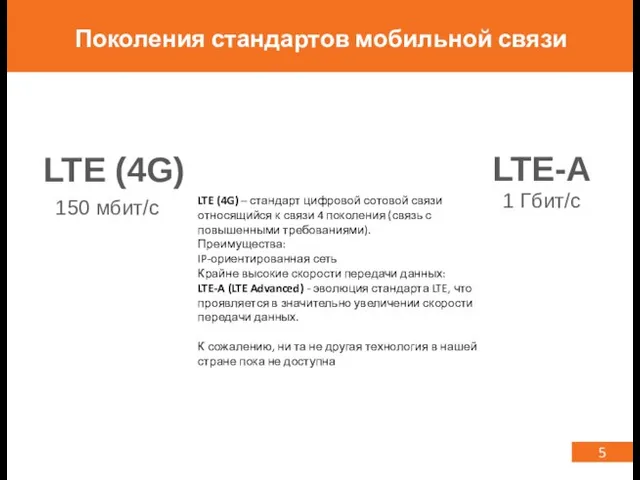 Поколения стандартов мобильной связи

LTE (4G)
150 мбит/с

LTE (4G) – стандарт цифровой сотовой связи относящийся к связи 4 поколения (связь с повышенными требованиями).
Преимущества:
IP-ориентированная сеть
Крайне высокие скорости передачи данных:
LTE-A (LTE Advanced) - эволюция стандарта LTE, что проявляется в значительно увеличении скорости передачи данных.

К сожалению, ни та не другая технология в нашей стране пока не доступна

LTE-A
1 Гбит/с

5